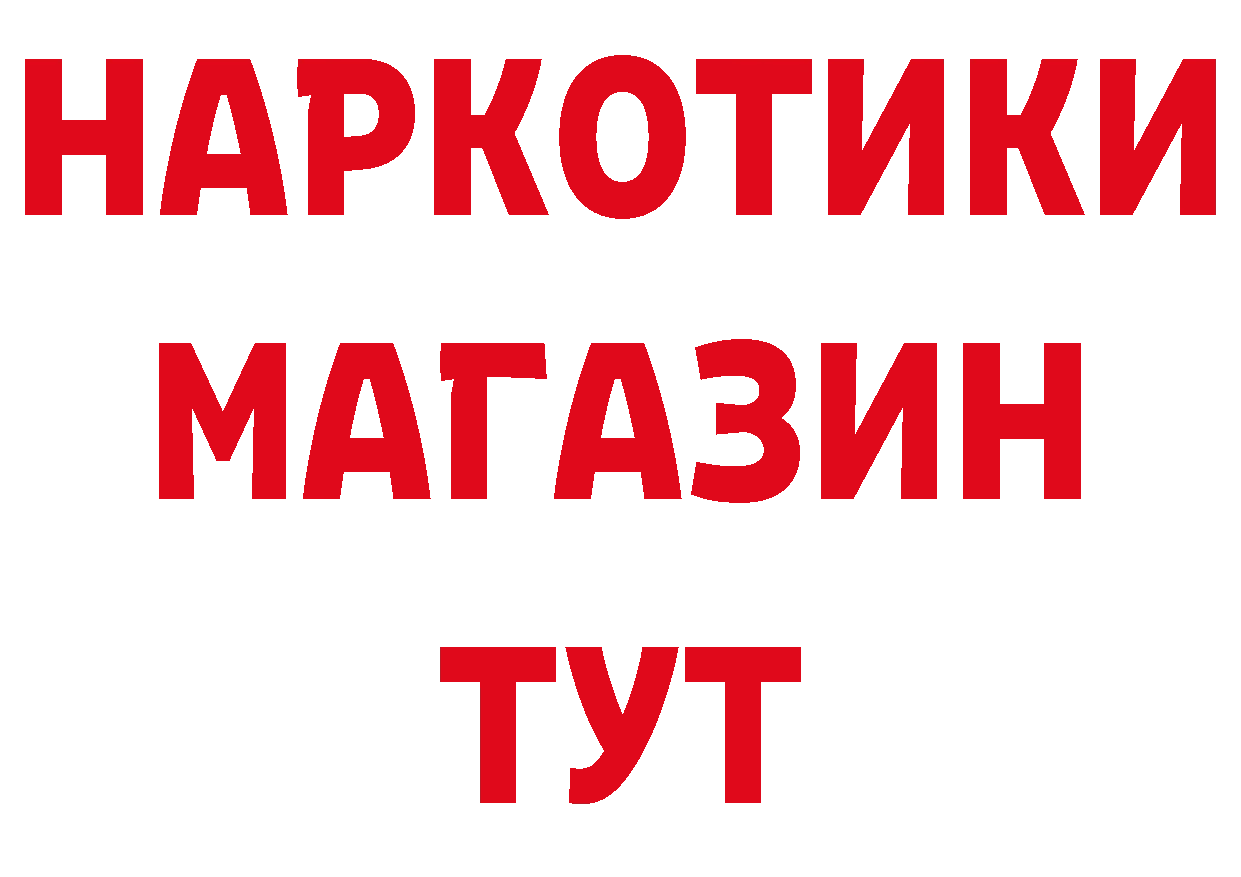 НАРКОТИКИ
МАГАЗИН
ТУТ